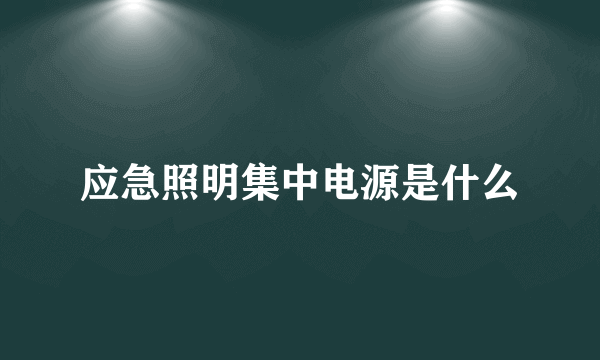 应急照明集中电源是什么